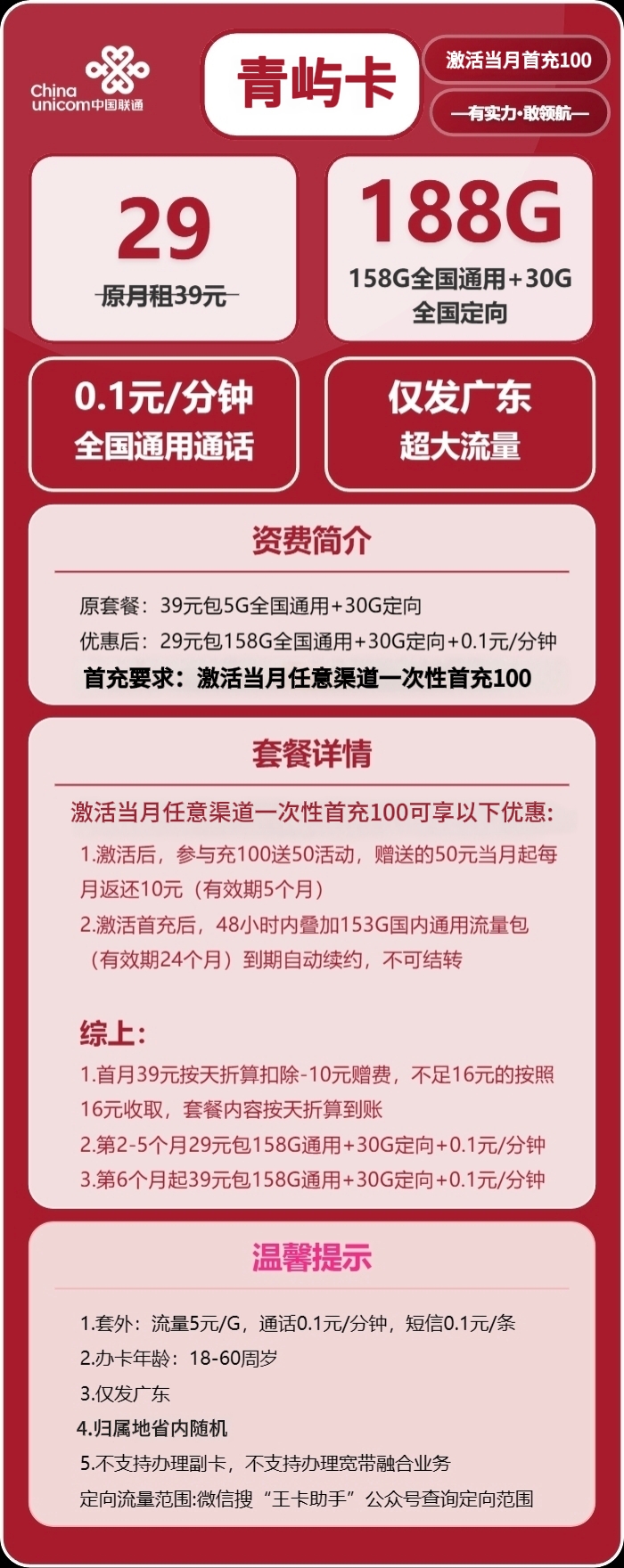 China unicom中国联通

青屿卡

激活当月首充100

—有实力·敢领航—

29

原月租39元

188G

158G全国通用+30G全国定向

0.1元/分钟
全国通用通话

仅发广东
超大流量

资费简介

原套餐：39元包5G全国通用+30G定向

优惠后：29元包158G全国通用+30G定向+0.1元/分钟

首充要求：激活当月任意渠道一次性首充100

套餐详情

激活当月任意渠道一次性首充100可享以下优惠:

1.激活后，参与充100送50活动，赠送的50元当月起每月返还10元（有效期5个月）

2.激活首充后，48小时内叠加153G国内通用流量包（有效期24个月）到期自动续约，不可结转

综上:

1.首月39元按天折算扣除-10元赠费，不足16元的按照16元收取，套餐内容按天折算到账

2.第2-5个月29元包158G通用+30G定向+0.1元/分钟

3.第6个月起39元包158G通用+30G定向+0.1元/分钟

温馨提示

1.套外：流量5元/G，通话0.1元/分钟，短信0.1元/条

2.办卡年龄：18-60周岁

3.仅发广东

4.归属地省内随机

5.不支持办理副卡，不支持办理宽带融合业务

定向流量范围:微信搜“王卡助手”公众号查询定向范围